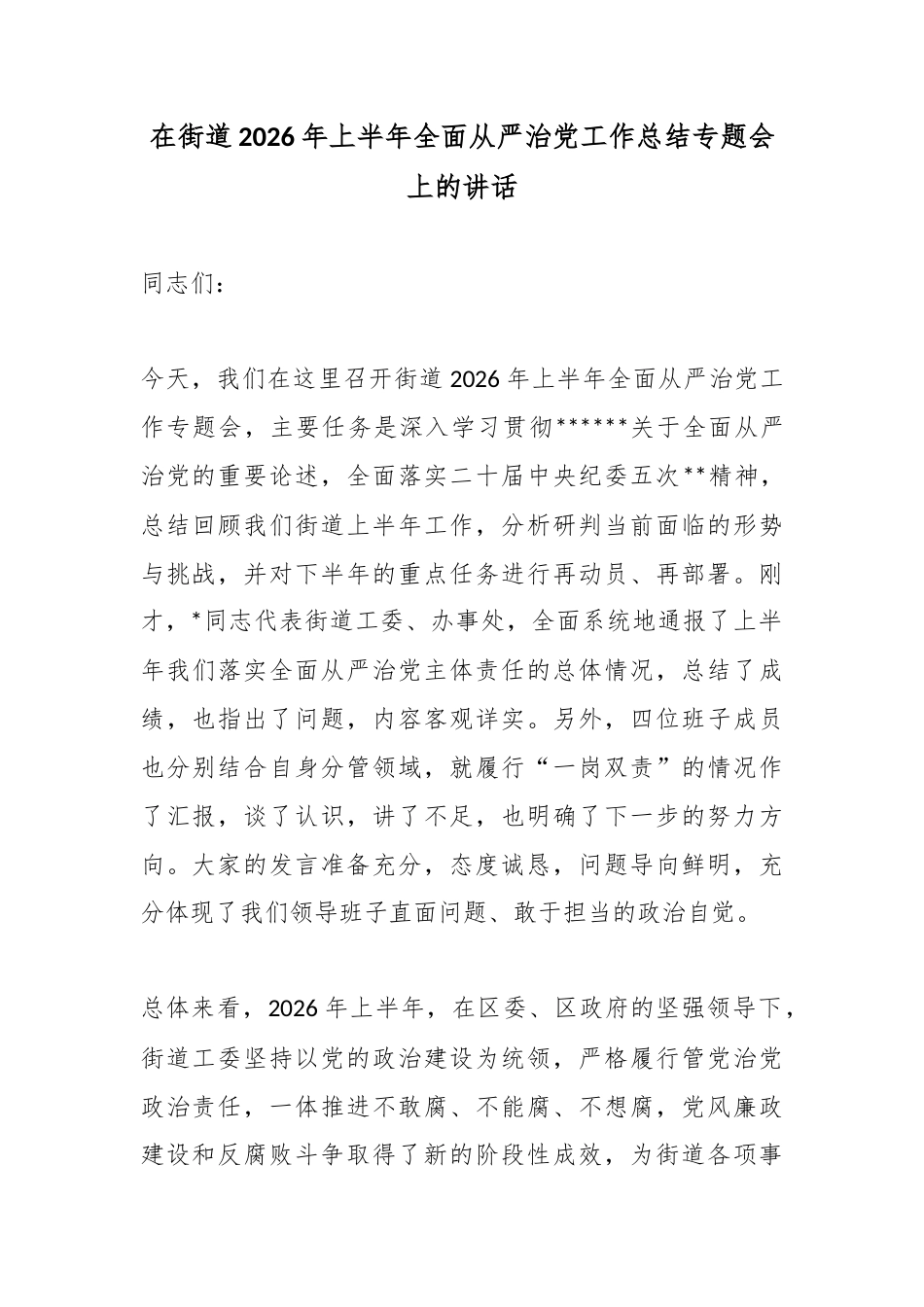 在街道2026年上半年全面从严治党工作总结专题会上的讲话

同志们：

今天，我们在这里召开街道2026年上半年全面从严治党工作专题会，主要任务是深入学习贯彻******关于全面从严治党的重要论述，全面落实二十届中央纪委五次**精神，总结回顾我们街道上半年工作，分析研判当前面临的形势与挑战，并对下半年的重点任务进行再动员、再部署。刚才，*同志代表街道工委、办事处，全面系统地通报了上半年我们落实全面从严治党主体责任的总体情况，总结了成绩，也指出了问题，内容客观详实。另外，四位班子成员也分别结合自身分管领域，就履行“一岗双责”的情况作了汇报，谈了认识，讲了不足，也明确了下一步的努力方向。大家的发言准备充分，态度诚恳，问题导向鲜明，充分体现了我们领导班子直面问题、敢于担当的政治自觉。

总体来看，2026年上半年，在区委、区政府的坚强领导下，街道工委坚持以党的政治建设为统领，严格履行管党治党政治责任，一体推进不敢腐、不能腐、不想腐，党风廉政建设和反腐败斗争取得了新的阶段性成效，为街道各项事